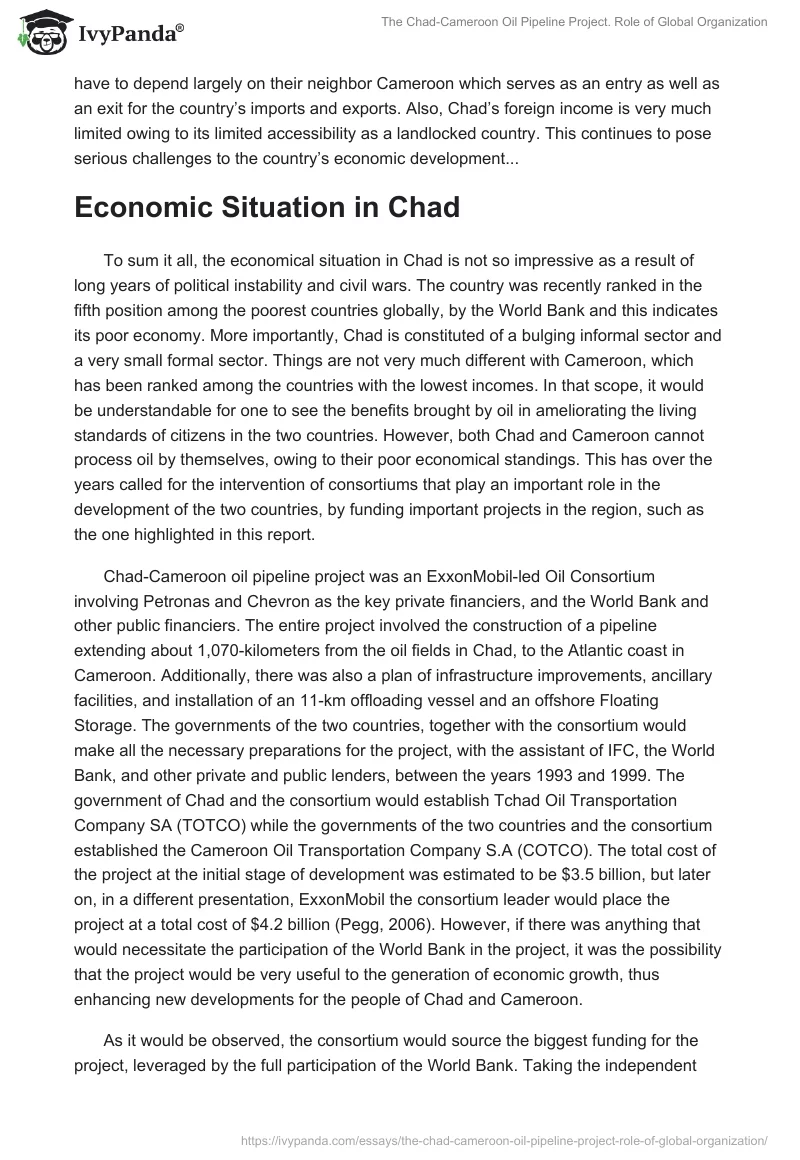 IvyPanda®

The Chad-Cameroon Oil Pipeline Project. Role of Global Organization

have to depend largely on their neighbor Cameroon which serves as an entry as well as an exit for the country's imports and exports. Also, Chad's foreign income is very much limited owing to its limited accessibility as a landlocked country. This continues to pose serious challenges to the country's economic development...

Economic Situation in Chad

To sum it all, the economical situation in Chad is not so impressive as a result of long years of political instability and civil wars. The country was recently ranked in the fifth position among the poorest countries globally, by the World Bank and this indicates its poor economy. More importantly, Chad is constituted of a bulging informal sector and a very small formal sector. Things are not very much different with Cameroon, which has been ranked among the countries with the lowest incomes. In that scope, it would be understandable for one to see the benefits brought by oil in ameliorating the living standards of citizens in the two countries. However, both Chad and Cameroon cannot process oil by themselves, owing to their poor economical standings. This has over the years called for the intervention of consortiums that play an important role in the development of the two countries, by funding important projects in the region, such as the one highlighted in this report.

Chad-Cameroon oil pipeline project was an ExxonMobil-led Oil Consortium involving Petronas and Chevron as the key private financiers, and the World Bank and other public financiers. The entire project involved the construction of a pipeline extending about 1,070-kilometers from the oil fields in Chad, to the Atlantic coast in Cameroon. Additionally, there was also a plan of infrastructure improvements, ancillary facilities, and installation of an 11-km offloading vessel and an offshore Floating Storage. The governments of the two countries, together with the consortium would make all the necessary preparations for the project, with the assistant of IFC, the World Bank, and other private and public lenders, between the years 1993 and 1999. The government of Chad and the consortium would establish Tchad Oil Transportation Company SA (TOTCO) while the governments of the two countries and the consortium established the Cameroon Oil Transportation Company S.A (COTCO). The total cost of the project at the initial stage of development was estimated to be $3.5 billion, but later on, in a different presentation, ExxonMobil the consortium leader would place the project at a total cost of $4.2 billion (Pegg, 2006). However, if there was anything that would necessitate the participation of the World Bank in the project, it was the possibility that the project would be very useful to the generation of economic growth, thus enhancing new developments for the people of Chad and Cameroon.

As it would be observed, the consortium would source the biggest funding for the project, leveraged by the full participation of the World Bank. Taking the independent

https://ivypanda.com/essays/the-chad-cameroon-oil-pipeline-project-role-of-global-organization/